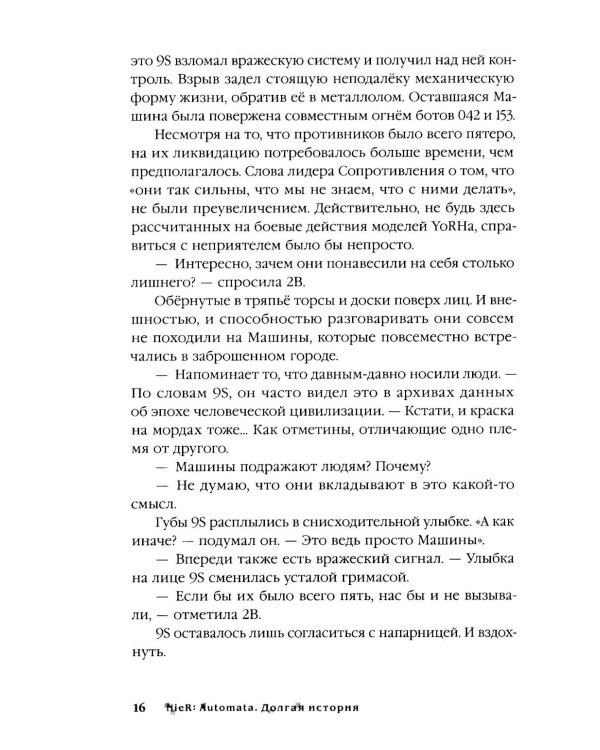 это 9S взломал вражескую систему и получил над ней контроль. Взрыв задел стоящую неподалёку механическую форму жизни, обратив её в металлолом. Оставшаяся Машина была повержена совместным огнём ботов 042 и 153.

Несмотря на то, что противников было всего пятеро, на их ликвидацию потребовалось больше времени, чем предполагалось. Слова лидера Сопротивления о том, что «они так сильны, что мы не знаем, что с ними делать», не были преувеличением. Действительно, не будь здесь рассчитанных на боевые действия моделей YoRHa, справиться с неприятелем было бы непросто.

— Интересно, зачем они понавесили на себя столько лишнего? — спросила 2B.

Обёрнутые в тряпьё торсы и доски поверх лиц. И внешностью, и способностью разговаривать они совсем не походили на Машины, которые повсеместно встречались в заброшенном городе.

— Напоминает то, что давным-давно носили люди. — По словам 9S, он часто видел это в архивах данных об эпохе человеческой цивилизации. — Кстати, и краска на мордах тоже... Как отметины, отличающие одно племя от другого.

— Машины подражают людям? Почему?

— Не думаю, что они вкладывают в это какой-то смысл.

Губы 9S расплылись в снисходительной улыбке. «А как иначе? — подумал он. — Это ведь просто Машины».

— Впереди также есть вражеский сигнал. — Улыбка на лице 9S сменилась усталой гримасой.

— Если бы их было всего пять, нас бы и не вызывали, — отметила 2B.

9S оставалось лишь согласиться с напарницей. И вздохнуть.

16 NieR: Automata. Долгая история